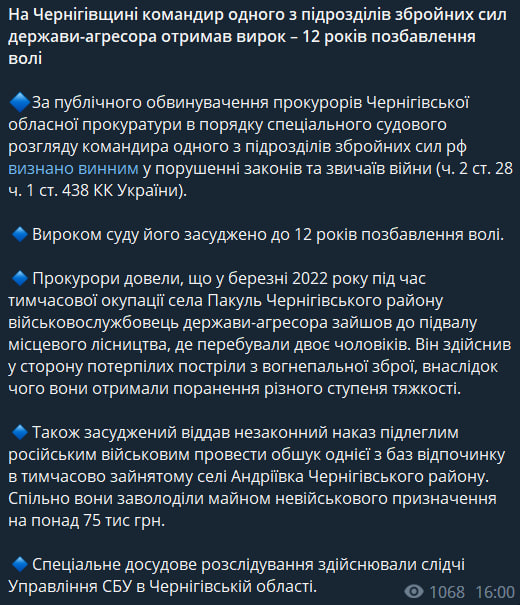 На Чернігівщині командир одного з підрозділів збройних сил держави-агресора отримав вирок – 12 років позбавлення волі

🔷За публічного обвинувачення прокурорів Чернігівської обласної прокуратури в порядку спеціального судового розгляду командира одного з підрозділів збройних сил рф визнано винним у порушенні законів та звичаїв війни (ч. 2 ст. 28 ч. 1 ст. 438 КК України).

🔷 Вироком суду його засуджено до 12 років позбавлення волі.

🔷 Прокурори довели, що у березні 2022 року під час тимчасової окупації села Пакуль Чернігівського району військовослужбовець держави-агресора зайшов до підвалу місцевого лісництва, де перебували двоє чоловіків. Він здійснив у сторону потерпілих постріли з вогнепальної зброї, внаслідок чого вони отримали поранення різного ступеня тяжкості.

🔷 Також засуджений віддав незаконний наказ підлеглим російським військовим провести обшук однієї з баз відпочинку в тимчасово зайнятому селі Андріївка Чернігівського району. Спільно вони заволоділи майном невійськового призначення на понад 75 тис грн.

🔷 Спеціальне досудове розслідування здійснювали слідчі Управління СБУ в Чернігівській області.

1068 16:00